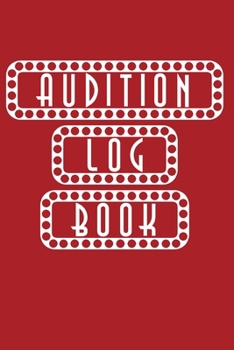 AUDITION

LOG

BOOK